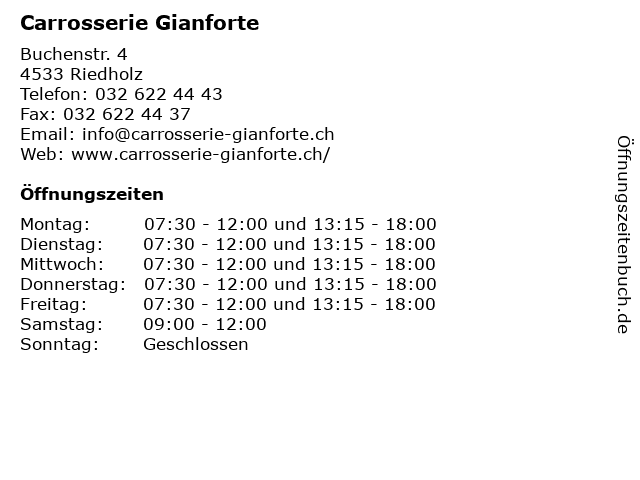 Carrosserie Gianforte

Buchenstr. 4
4533 Riedholz
Telefon: 032 622 44 43
Fax: 032 622 44 37
Email: info@carrosserie-gianforte.ch
Web: www.carrosserie-gianforte.ch/

Öffnungszeiten

| | |
|---|---|
| Montag: | 07:30 - 12:00 und 13:15 - 18:00 |
| Dienstag: | 07:30 - 12:00 und 13:15 - 18:00 |
| Mittwoch: | 07:30 - 12:00 und 13:15 - 18:00 |
| Donnerstag: | 07:30 - 12:00 und 13:15 - 18:00 |
| Freitag: | 07:30 - 12:00 und 13:15 - 18:00 |
| Samstag: | 09:00 - 12:00 |
| Sonntag: | Geschlossen |

Öffnungszeitenbuch.de